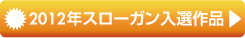 2012年スローガン入選作品